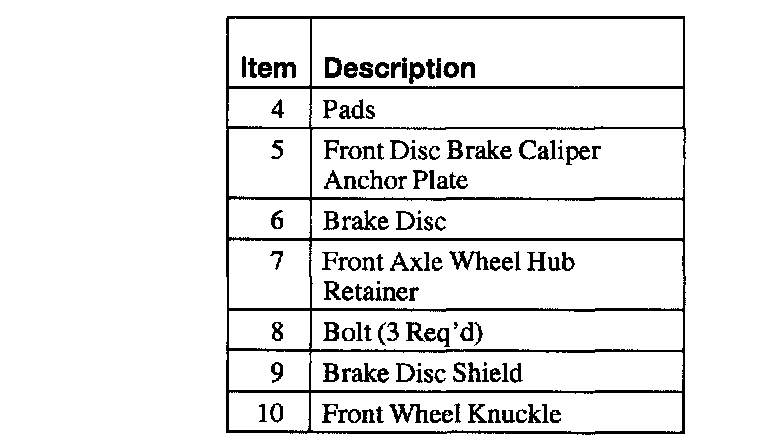 | Item | Description |
|---|---|
| 4 | Pads |
| 5 | Front Disc Brake Caliper Anchor Plate |
| 6 | Brake Disc |
| 7 | Front Axle Wheel Hub Retainer |
| 8 | Bolt (3 Req'd) |
| 9 | Brake Disc Shield |
| 10 | Front Wheel Knuckle |